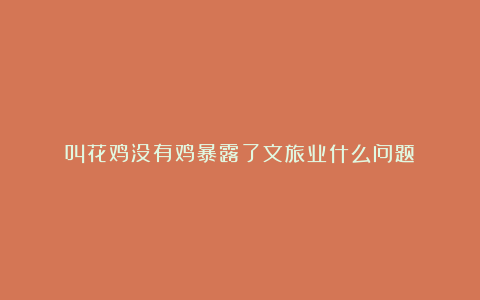 叫花鸡没有鸡暴露了文旅业什么问题